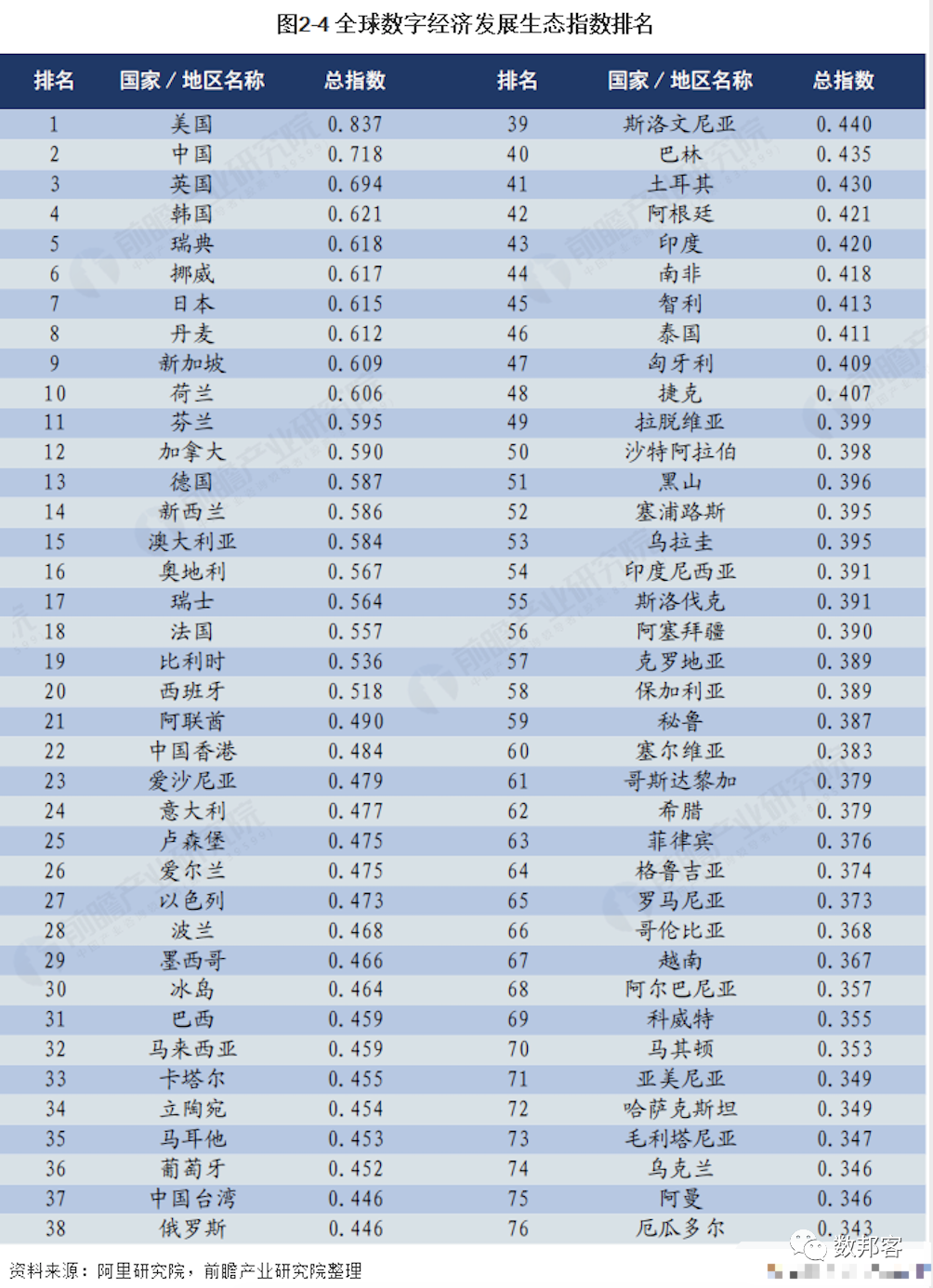 图2-4 全球数字经济发展生态指数排名

| 排名 | 国家 / 地区名称 | 总指数 | 排名 | 国家 / 地区名称 | 总指数 |
|---|---|---|---|---|---|
| 1 | 美国 | 0.837 | 39 | 斯洛文尼亚 | 0.440 |
| 2 | 中国 | 0.718 | 40 | 巴林 | 0.435 |
| 3 | 英国 | 0.694 | 41 | 土耳其 | 0.430 |
| 4 | 韩国 | 0.621 | 42 | 阿根廷 | 0.421 |
| 5 | 瑞典 | 0.618 | 43 | 印度 | 0.420 |
| 6 | 挪威 | 0.617 | 44 | 南非 | 0.418 |
| 7 | 日本 | 0.615 | 45 | 智利 | 0.413 |
| 8 | 丹麦 | 0.612 | 46 | 泰国 | 0.411 |
| 9 | 新加坡 | 0.609 | 47 | 匈牙利 | 0.409 |
| 10 | 荷兰 | 0.606 | 48 | 捷克 | 0.407 |
| 11 | 芬兰 | 0.595 | 49 | 拉脱维亚 | 0.399 |
| 12 | 加拿大 | 0.590 | 50 | 沙特阿拉伯 | 0.398 |
| 13 | 德国 | 0.587 | 51 | 黑山 | 0.396 |
| 14 | 新西兰 | 0.586 | 52 | 塞浦路斯 | 0.395 |
| 15 | 澳大利亚 | 0.584 | 53 | 乌拉圭 | 0.395 |
| 16 | 奥地利 | 0.567 | 54 | 印度尼西亚 | 0.391 |
| 17 | 瑞士 | 0.564 | 55 | 斯洛伐克 | 0.391 |
| 18 | 法国 | 0.557 | 56 | 阿塞拜疆 | 0.390 |
| 19 | 比利时 | 0.536 | 57 | 克罗地亚 | 0.389 |
| 20 | 西班牙 | 0.518 | 58 | 保加利亚 | 0.389 |
| 21 | 阿联酋 | 0.490 | 59 | 秘鲁 | 0.387 |
| 22 | 中国香港 | 0.484 | 60 | 塞尔维亚 | 0.383 |
| 23 | 爱沙尼亚 | 0.479 | 61 | 哥斯达黎加 | 0.379 |
| 24 | 意大利 | 0.477 | 62 | 希腊 | 0.379 |
| 25 | 卢森堡 | 0.475 | 63 | 菲律宾 | 0.376 |
| 26 | 爱尔兰 | 0.475 | 64 | 格鲁吉亚 | 0.374 |
| 27 | 以色列 | 0.473 | 65 | 罗马尼亚 | 0.373 |
| 28 | 波兰 | 0.468 | 66 | 哥伦比亚 | 0.368 |
| 29 | 墨西哥 | 0.466 | 67 | 越南 | 0.367 |
| 30 | 冰岛 | 0.464 | 68 | 阿尔巴尼亚 | 0.357 |
| 31 | 巴西 | 0.459 | 69 | 科威特 | 0.355 |
| 32 | 马来西亚 | 0.459 | 70 | 马其顿 | 0.353 |
| 33 | 卡塔尔 | 0.455 | 71 | 亚美尼亚 | 0.349 |
| 34 | 立陶宛 | 0.454 | 72 | 哈萨克斯坦 | 0.349 |
| 35 | 马耳他 | 0.453 | 73 | 毛利塔尼亚 | 0.347 |
| 36 | 葡萄牙 | 0.452 | 74 | 乌克兰 | 0.346 |
| 37 | 中国台湾 | 0.446 | 75 | 阿曼 | 0.346 |
| 38 | 俄罗斯 | 0.446 | 76 | 厄瓜多尔 | 0.343 |

资料来源：阿里研究院，前瞻产业研究院整理

数邦客